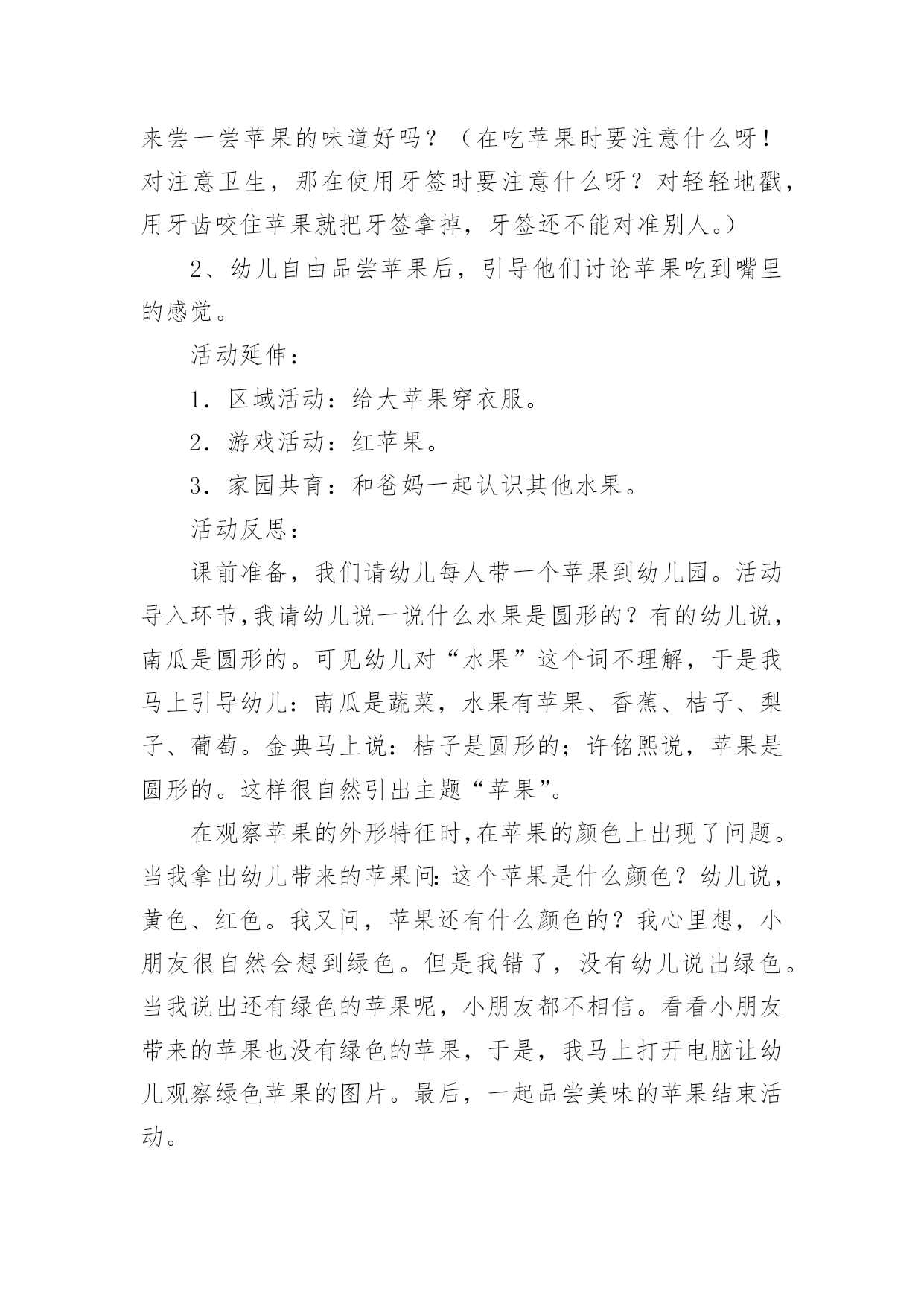 来尝一尝苹果的味道好吗？（在吃苹果时要注意什么呀！对注意卫生，那在使用牙签时要注意什么呀？对轻轻地戳，用牙齿咬住苹果就把牙签拿掉，牙签还不能对准别人。）

2、幼儿自由品尝苹果后，引导他们讨论苹果吃到嘴里的感觉。

活动延伸：

1．区域活动：给大苹果穿衣服。

2．游戏活动：红苹果。

3．家园共育：和爸妈一起认识其他水果。

活动反思：

课前准备，我们请幼儿每人带一个苹果到幼儿园。活动导入环节,我请幼儿说一说什么水果是圆形的？有的幼儿说，南瓜是圆形的。可见幼儿对“水果”这个词不理解，于是我马上引导幼儿：南瓜是蔬菜，水果有苹果、香蕉、桔子、梨子、葡萄。金典马上说：桔子是圆形的；许铭熙说，苹果是圆形的。这样很自然引出主题“苹果”。

在观察苹果的外形特征时,在苹果的颜色上出现了问题。当我拿出幼儿带来的苹果问:这个苹果是什么颜色？幼儿说，黄色、红色。我又问，苹果还有什么颜色的？我心里想，小朋友很自然会想到绿色。但是我错了，没有幼儿说出绿色。当我说出还有绿色的苹果呢，小朋友都不相信。看看小朋友带来的苹果也没有绿色的苹果，于是，我马上打开电脑让幼儿观察绿色苹果的图片。最后，一起品尝美味的苹果结束活动。